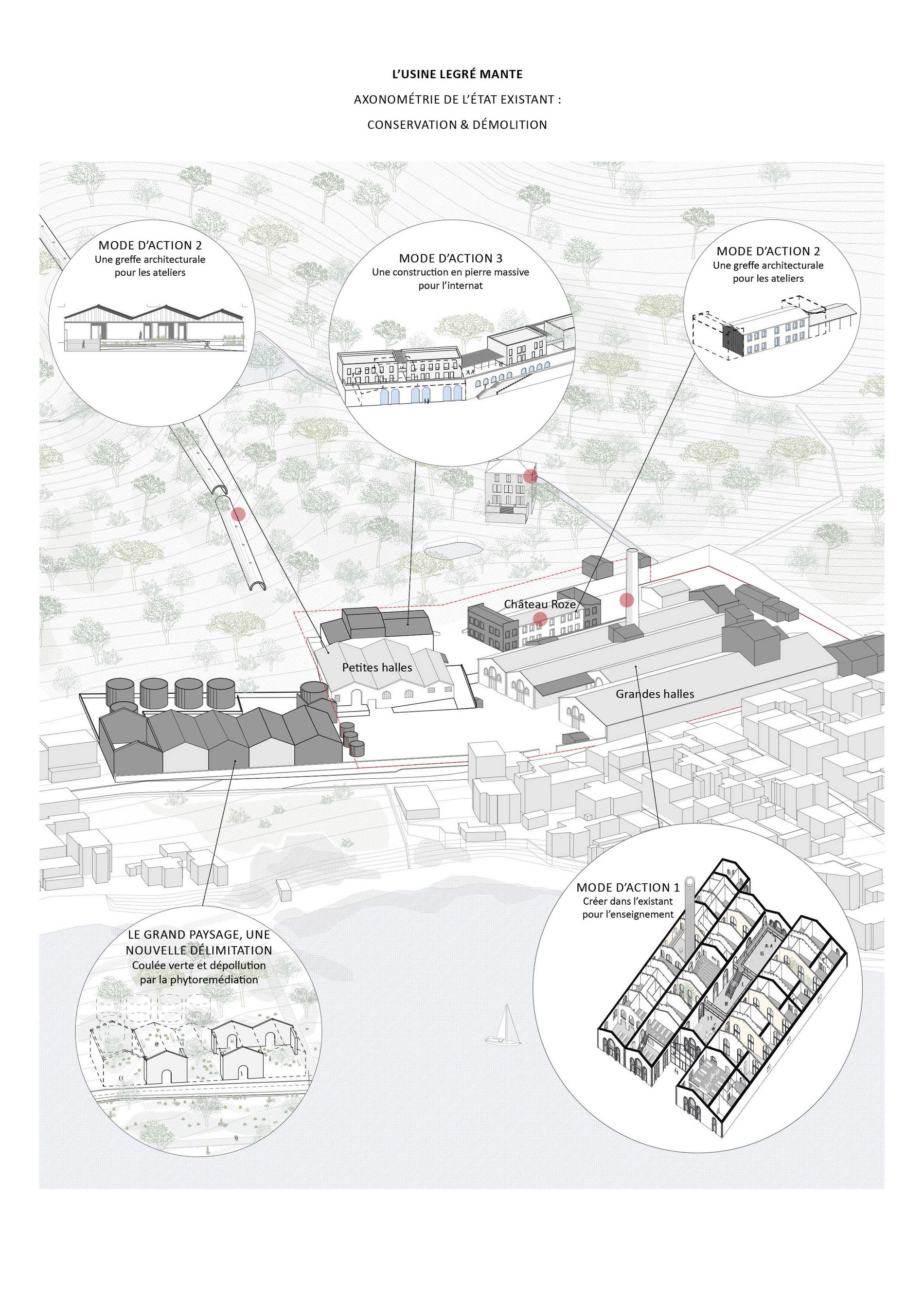 L'USINE LEGRÉ MANTE

AXONOMÉTRIE DE L'ÉTAT EXISTANT :

CONSERVATION & DÉMOLITION

MODE D'ACTION 2
Une greffe architecturale pour les ateliers

MODE D'ACTION 3
Une construction en pierre massive pour l'internat

MODE D'ACTION 2
Une greffe architecturale pour les ateliers

Château Roze

Petites halles

Grandes halles

MODE D'ACTION 1
Créer dans l'existant pour l'enseignement

LE GRAND PAYSAGE, UNE NOUVELLE DÉLIMITATION
Coulée verte et dépollution par la phytoremédiation